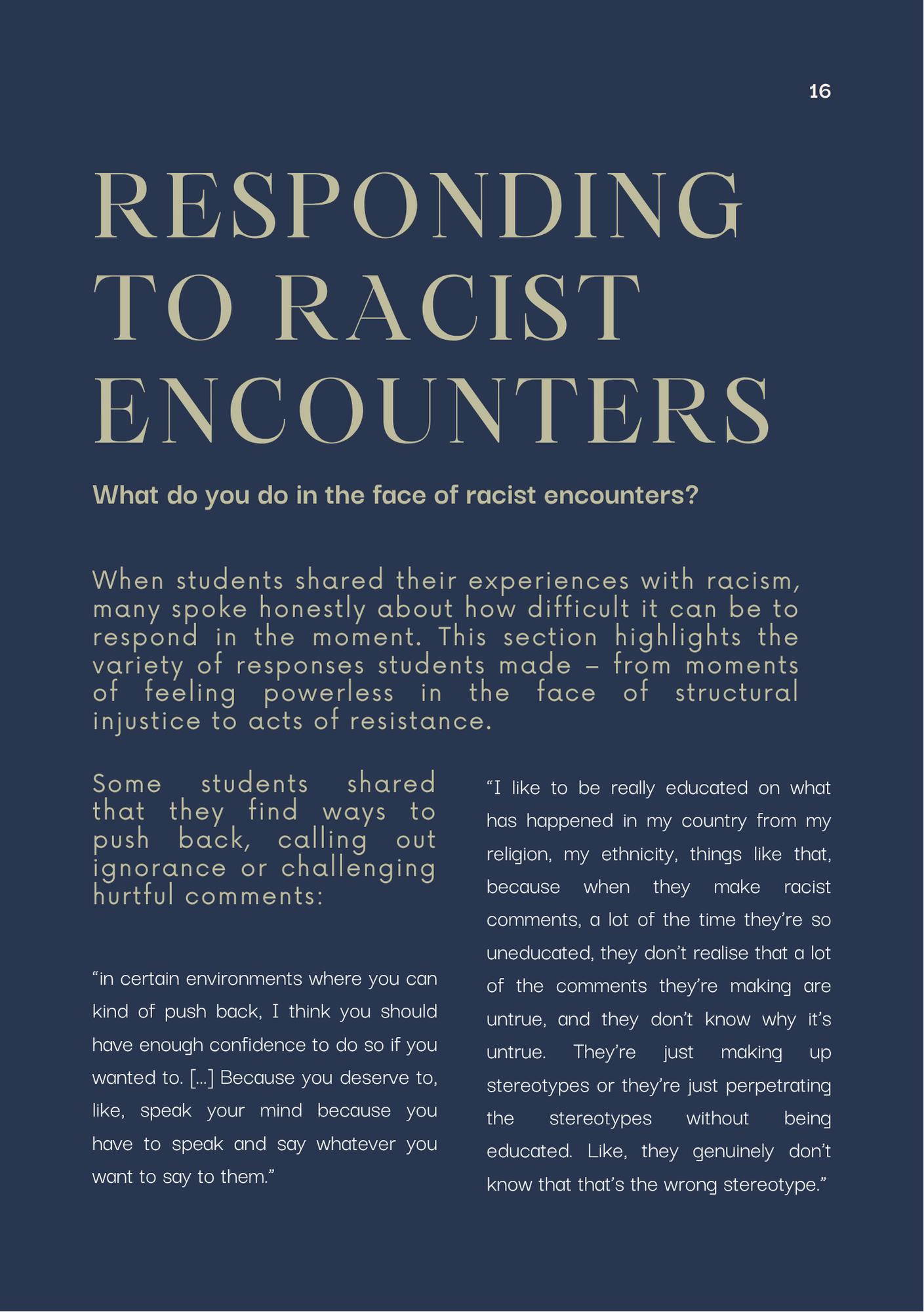 16

RESPONDING TO RACIST ENCOUNTERS

What do you do in the face of racist encounters?

When students shared their experiences with racism, many spoke honestly about how difficult it can be to respond in the moment. This section highlights the variety of responses students made – from moments of feeling powerless in the face of structural injustice to acts of resistance.

Some students shared that they find ways to push back, calling out ignorance or challenging hurtful comments:

“in certain environments where you can kind of push back, I think you should have enough confidence to do so if you wanted to. [...] Because you deserve to, like, speak your mind because you have to speak and say whatever you want to say to them.”

“I like to be really educated on what has happened in my country from my religion, my ethnicity, things like that, because when they make racist comments, a lot of the time they’re so uneducated, they don’t realise that a lot of the comments they’re making are untrue, and they don’t know why it’s untrue. They’re just making up stereotypes or they’re just perpetrating the stereotypes without being educated. Like, they genuinely don’t know that that’s the wrong stereotype.”